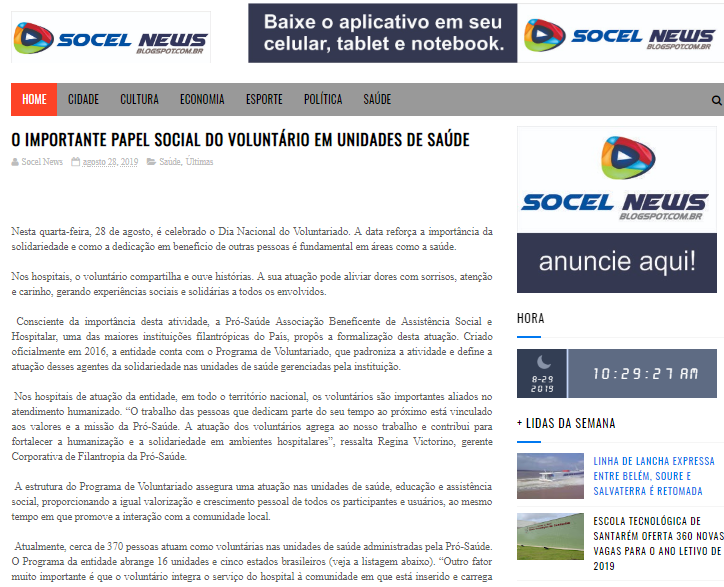 SOCEL NEWS BLOGSPOT.COM.BR

Baixe o aplicativo em seu celular, tablet e notebook.

SOCEL NEWS BLOGSPOT.COM.BR

HOME CIDADE CULTURA ECONOMIA ESPORTE POLÍTICA SAÚDE

O IMPORTANTE PAPEL SOCIAL DO VOLUNTÁRIO EM UNIDADES DE SAÚDE

Socel News agosto 28, 2019 Saúde, Últimas

Nesta quarta-feira, 28 de agosto, é celebrado o Dia Nacional do Voluntariado. A data reforça a importância da solidariedade e como a dedicação em benefício de outras pessoas é fundamental em áreas como a saúde.

Nos hospitais, o voluntário compartilha e ouve histórias. A sua atuação pode aliviar dores com sorrisos, atenção e carinho, gerando experiências sociais e solidárias a todos os envolvidos.

Consciente da importância desta atividade, a Pró-Saúde Associação Beneficente de Assistência Social e Hospitalar, uma das maiores instituições filantrópicas do País, propôs a formalização desta atuação. Criado oficialmente em 2016, a entidade conta com o Programa de Voluntariado, que padroniza a atividade e define a atuação desses agentes da solidariedade nas unidades de saúde gerenciadas pela instituição.

Nos hospitais de atuação da entidade, em todo o território nacional, os voluntários são importantes aliados no atendimento humanizado. “O trabalho das pessoas que dedicam parte do seu tempo ao próximo está vinculado aos valores e a missão da Pró-Saúde. A atuação dos voluntários agrega ao nosso trabalho e contribui para fortalecer a humanização e a solidariedade em ambientes hospitalares”, ressalta Regina Victorino, gerente Corporativa de Filantropia da Pró-Saúde.

A estrutura do Programa de Voluntariado assegura uma atuação nas unidades de saúde, educação e assistência social, proporcionando a igual valorização e crescimento pessoal de todos os participantes e usuários, ao mesmo tempo em que promove a interação com a comunidade local.

Atualmente, cerca de 370 pessoas atuam como voluntárias nas unidades de saúde administradas pela Pró-Saúde. O Programa da entidade abrange 16 unidades e cinco estados brasileiros (veja a listagem abaixo). “Outro fator muito importante é que o voluntário integra o serviço do hospital à comunidade em que está inserido e carrega

SOCEL NEWS BLOGSPOT.COM.BR

anuncie aqui!

HORA

8-29 2019

10:29:27 AM

+ LIDAS DA SEMANA

LINHA DE LANCHA EXPRESSA ENTRE BELÉM, SOURE E SALVATERRA É RETOMADA

ESCOLA TECNOLÓGICA DE SANTARÉM OFERTA 360 NOVAS VAGAS PARA O ANO LETIVO DE 2019